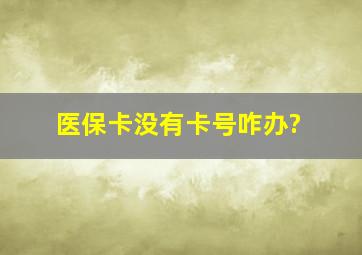 医保卡没有卡号咋办?